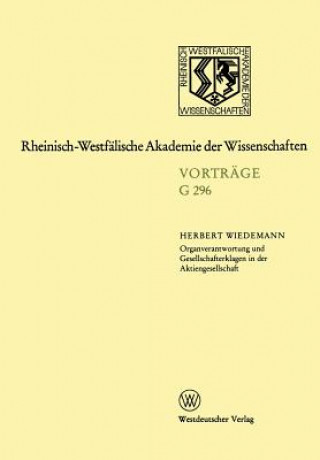 RHEINISCH WESTFÄLISCHE AKADEMIE DER WISSENSCHAFTEN

Rheinisch-Westfälische Akademie der Wissenschaften

VORTRÄGE
G 296

HERBERT WIEDEMANN
Organverantwortung und Gesellschafterklagen in der Aktiengesellschaft

W

Westdeutscher Verlag